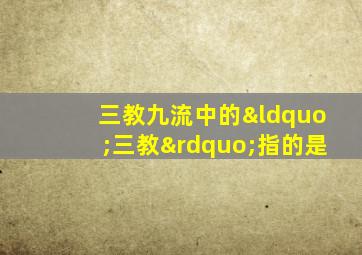 三教九流中的&ldquo;三教&rdquo;指的是